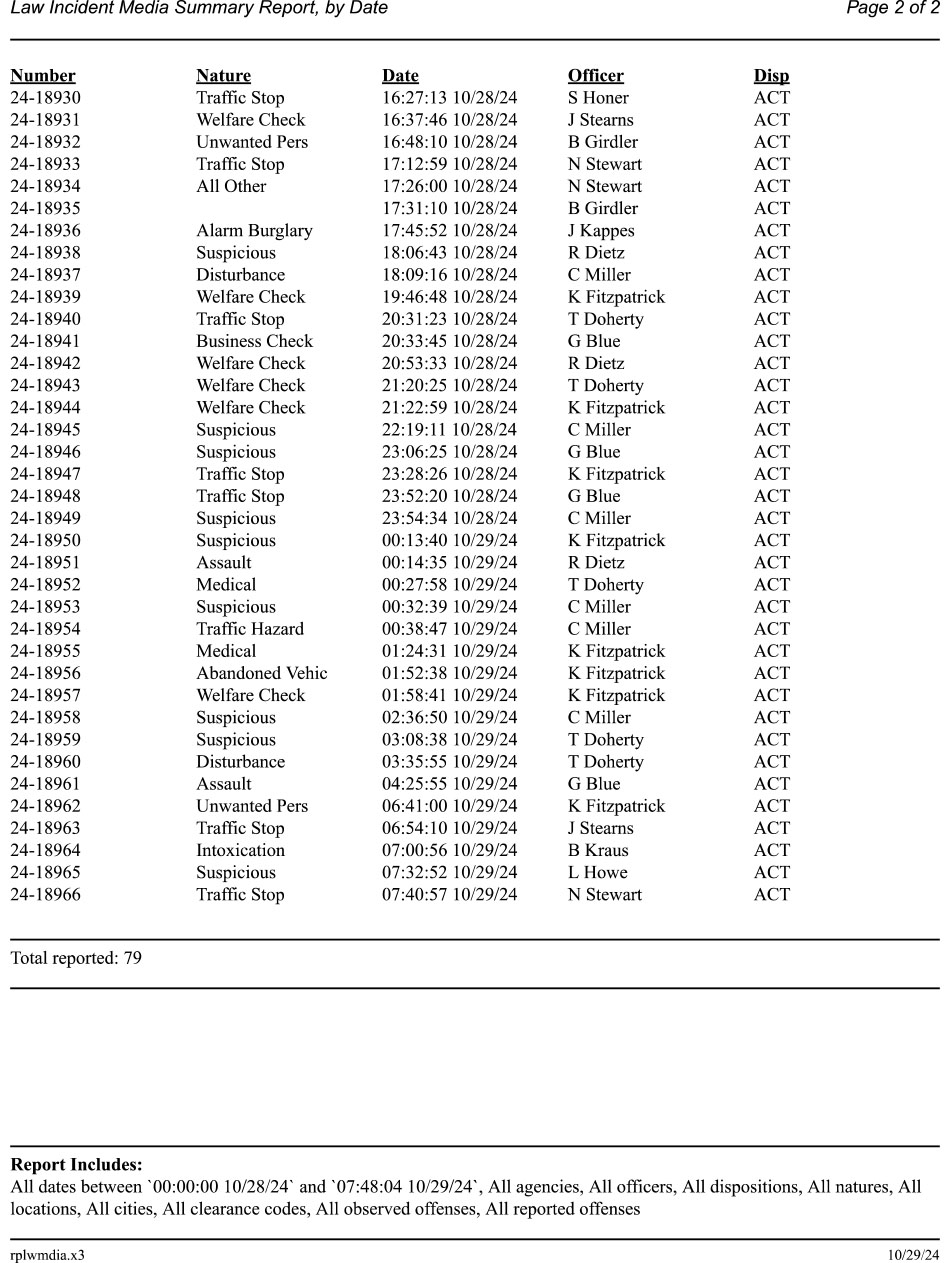 Law Incident Media Summary Report, by Date
Page 2 of 2

| Number | Nature | Date | Officer | Disp |
|---|---|---|---|---|
| 24-18930 | Traffic Stop | 16:27:13 10/28/24 | S Honer | ACT |
| 24-18931 | Welfare Check | 16:37:46 10/28/24 | J Stearns | ACT |
| 24-18932 | Unwanted Pers | 16:48:10 10/28/24 | B Girdler | ACT |
| 24-18933 | Traffic Stop | 17:12:59 10/28/24 | N Stewart | ACT |
| 24-18934 | All Other | 17:26:00 10/28/24 | N Stewart | ACT |
| 24-18935 | | 17:31:10 10/28/24 | B Girdler | ACT |
| 24-18936 | Alarm Burglary | 17:45:52 10/28/24 | J Kappes | ACT |
| 24-18938 | Suspicious | 18:06:43 10/28/24 | R Dietz | ACT |
| 24-18937 | Disturbance | 18:09:16 10/28/24 | C Miller | ACT |
| 24-18939 | Welfare Check | 19:46:48 10/28/24 | K Fitzpatrick | ACT |
| 24-18940 | Traffic Stop | 20:31:23 10/28/24 | T Doherty | ACT |
| 24-18941 | Business Check | 20:33:45 10/28/24 | G Blue | ACT |
| 24-18942 | Welfare Check | 20:53:33 10/28/24 | R Dietz | ACT |
| 24-18943 | Welfare Check | 21:20:25 10/28/24 | T Doherty | ACT |
| 24-18944 | Welfare Check | 21:22:59 10/28/24 | K Fitzpatrick | ACT |
| 24-18945 | Suspicious | 22:19:11 10/28/24 | C Miller | ACT |
| 24-18946 | Suspicious | 23:06:25 10/28/24 | G Blue | ACT |
| 24-18947 | Traffic Stop | 23:28:26 10/28/24 | K Fitzpatrick | ACT |
| 24-18948 | Traffic Stop | 23:52:20 10/28/24 | G Blue | ACT |
| 24-18949 | Suspicious | 23:54:34 10/28/24 | C Miller | ACT |
| 24-18950 | Suspicious | 00:13:40 10/29/24 | K Fitzpatrick | ACT |
| 24-18951 | Assault | 00:14:35 10/29/24 | R Dietz | ACT |
| 24-18952 | Medical | 00:27:58 10/29/24 | T Doherty | ACT |
| 24-18953 | Suspicious | 00:32:39 10/29/24 | C Miller | ACT |
| 24-18954 | Traffic Hazard | 00:38:47 10/29/24 | C Miller | ACT |
| 24-18955 | Medical | 01:24:31 10/29/24 | K Fitzpatrick | ACT |
| 24-18956 | Abandoned Vehic | 01:52:38 10/29/24 | K Fitzpatrick | ACT |
| 24-18957 | Welfare Check | 01:58:41 10/29/24 | K Fitzpatrick | ACT |
| 24-18958 | Suspicious | 02:36:50 10/29/24 | C Miller | ACT |
| 24-18959 | Suspicious | 03:08:38 10/29/24 | T Doherty | ACT |
| 24-18960 | Disturbance | 03:35:55 10/29/24 | T Doherty | ACT |
| 24-18961 | Assault | 04:25:55 10/29/24 | G Blue | ACT |
| 24-18962 | Unwanted Pers | 06:41:00 10/29/24 | K Fitzpatrick | ACT |
| 24-18963 | Traffic Stop | 06:54:10 10/29/24 | J Stearns | ACT |
| 24-18964 | Intoxication | 07:00:56 10/29/24 | B Kraus | ACT |
| 24-18965 | Suspicious | 07:32:52 10/29/24 | L Howe | ACT |
| 24-18966 | Traffic Stop | 07:40:57 10/29/24 | N Stewart | ACT |

Total reported: 79

Report Includes:
All dates between `00:00:00 10/28/24` and `07:48:04 10/29/24`, All agencies, All officers, All dispositions, All natures, All locations, All cities, All clearance codes, All observed offenses, All reported offenses

rplwmdia.x3
10/29/24